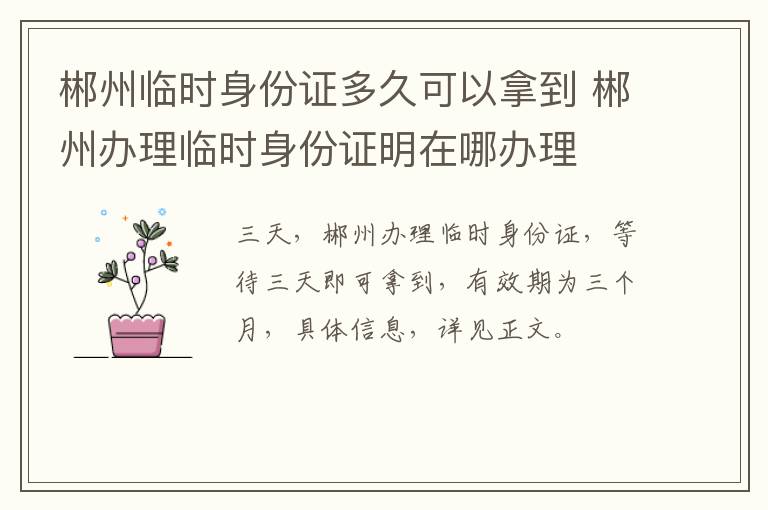 郴州临时身份证多久可以拿到 郴州办理临时身份证明在哪办理

三天，郴州办理临时身份证，等待三天即可拿到，有效期为三个月，具体信息，详见正文。